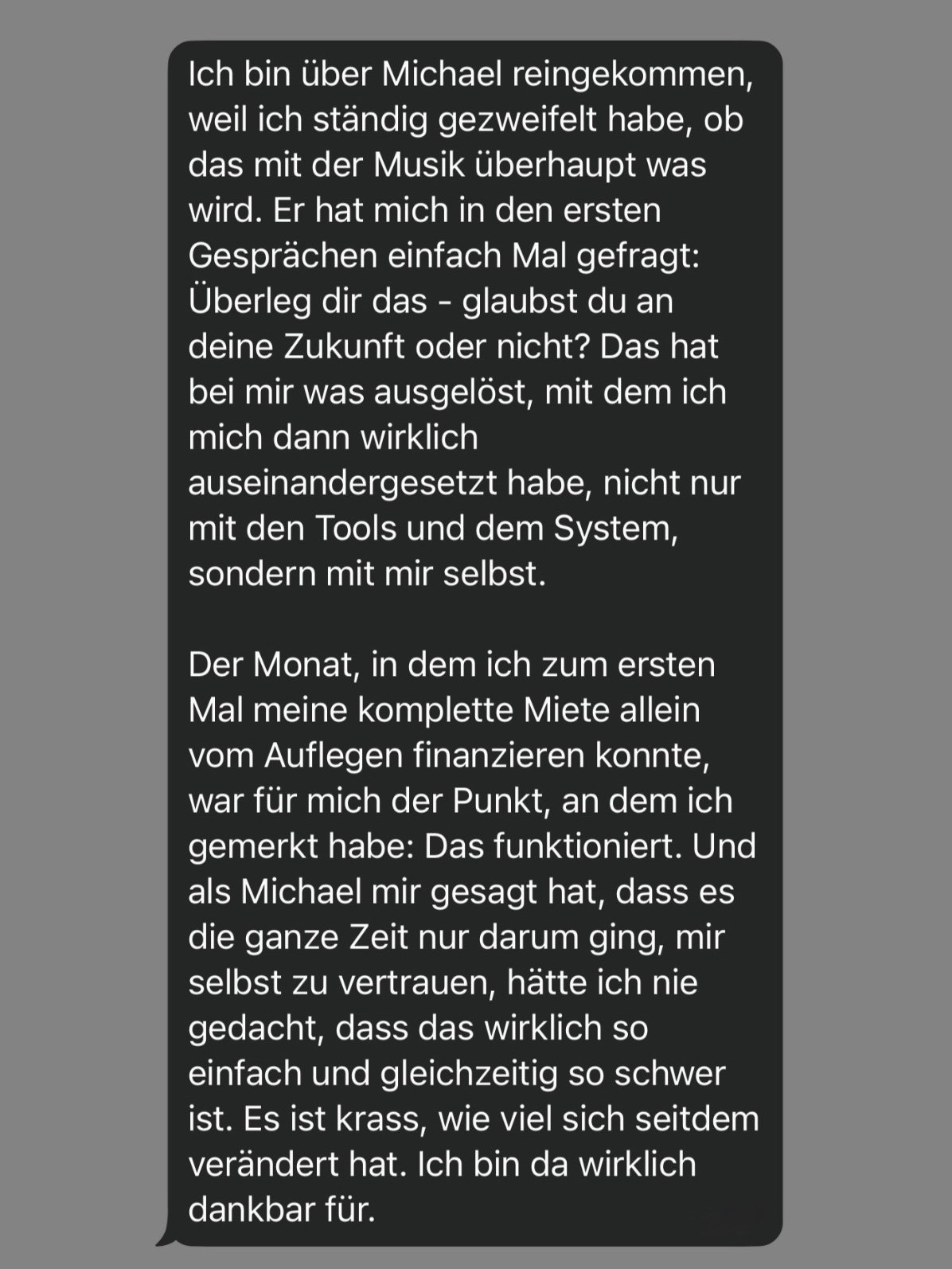 Ich bin über Michael reingekommen, weil ich ständig gezweifelt habe, ob das mit der Musik überhaupt was wird. Er hat mich in den ersten Gesprächen einfach Mal gefragt: Überleg dir das - glaubst du an deine Zukunft oder nicht? Das hat bei mir was ausgelöst, mit dem ich mich dann wirklich auseinandergesetzt habe, nicht nur mit den Tools und dem System, sondern mit mir selbst.

Der Monat, in dem ich zum ersten Mal meine komplette Miete allein vom Auflegen finanzieren konnte, war für mich der Punkt, an dem ich gemerkt habe: Das funktioniert. Und als Michael mir gesagt hat, dass es die ganze Zeit nur darum ging, mir selbst zu vertrauen, hätte ich nie gedacht, dass das wirklich so einfach und gleichzeitig so schwer ist. Es ist krass, wie viel sich seitdem verändert hat. Ich bin da wirklich dankbar für.